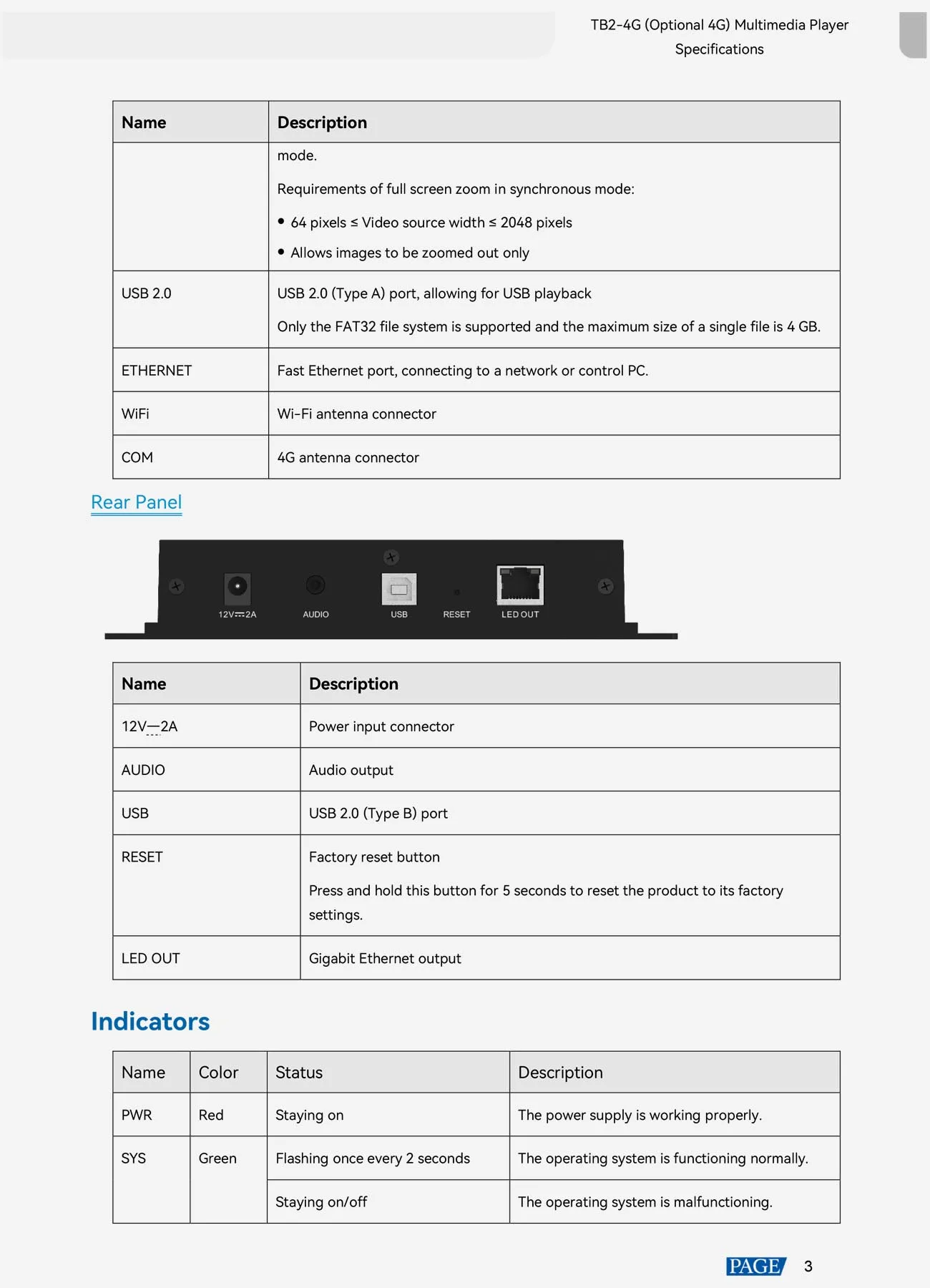 TB2-4G (Optional 4G) Multimedia Player Specifications

| Name | Description |
|---|---|
| | mode. Requirements of full screen zoom in synchronous mode: • 64 pixels ≤ Video source width ≤ 2048 pixels • Allows images to be zoomed out only |
| USB 2.0 | USB 2.0 (Type A) port, allowing for USB playback Only the FAT32 file system is supported and the maximum size of a single file is 4 GB. |
| ETHERNET | Fast Ethernet port, connecting to a network or control PC. |
| WiFi | Wi-Fi antenna connector |
| COM | 4G antenna connector |

Rear Panel

12V⎓2A AUDIO USB RESET LED OUT

| Name | Description |
|---|---|
| 12V⎓2A | Power input connector |
| AUDIO | Audio output |
| USB | USB 2.0 (Type B) port |
| RESET | Factory reset button Press and hold this button for 5 seconds to reset the product to its factory settings. |
| LED OUT | Gigabit Ethernet output |

Indicators

| Name | Color | Status | Description |
|---|---|---|---|
| PWR | Red | Staying on | The power supply is working properly. |
| SYS | Green | Flashing once every 2 seconds | The operating system is functioning normally. |
| | | Staying on/off | The operating system is malfunctioning. |

PAGE 3